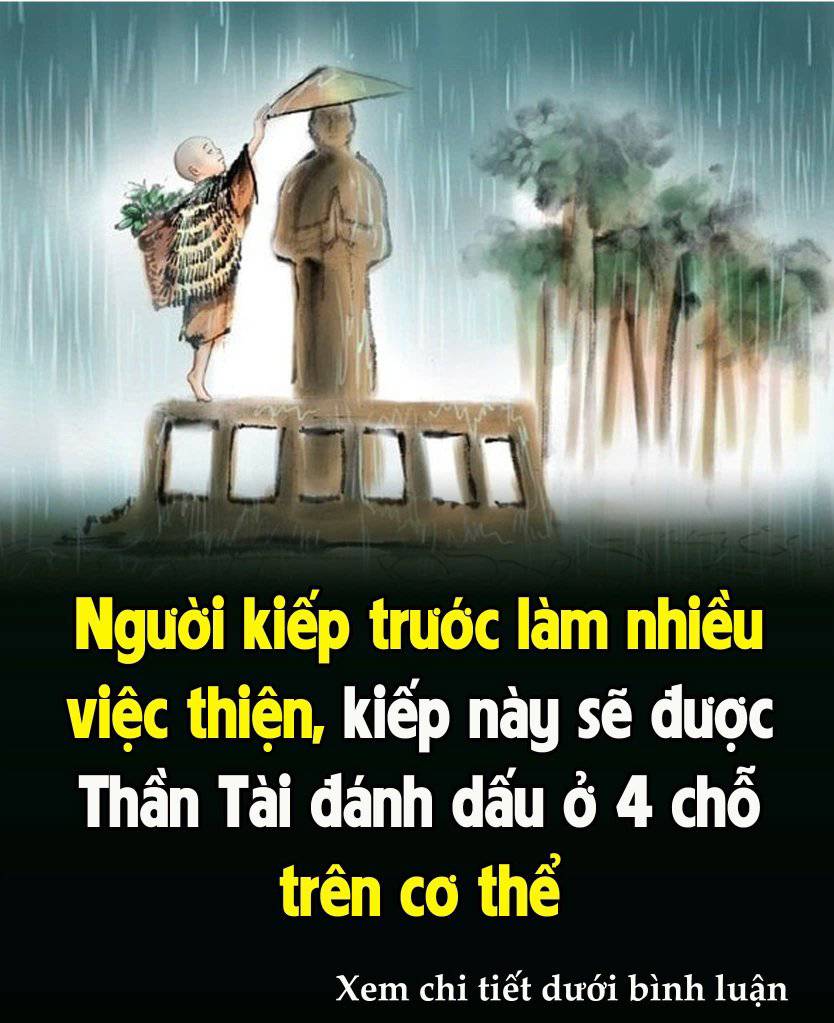 Người kiếp trước làm nhiều việc thiện, kiếp này sẽ được Thần Tài đánh dấu ở 4 chỗ trên cơ thể

Xem chi tiết dưới bình luận